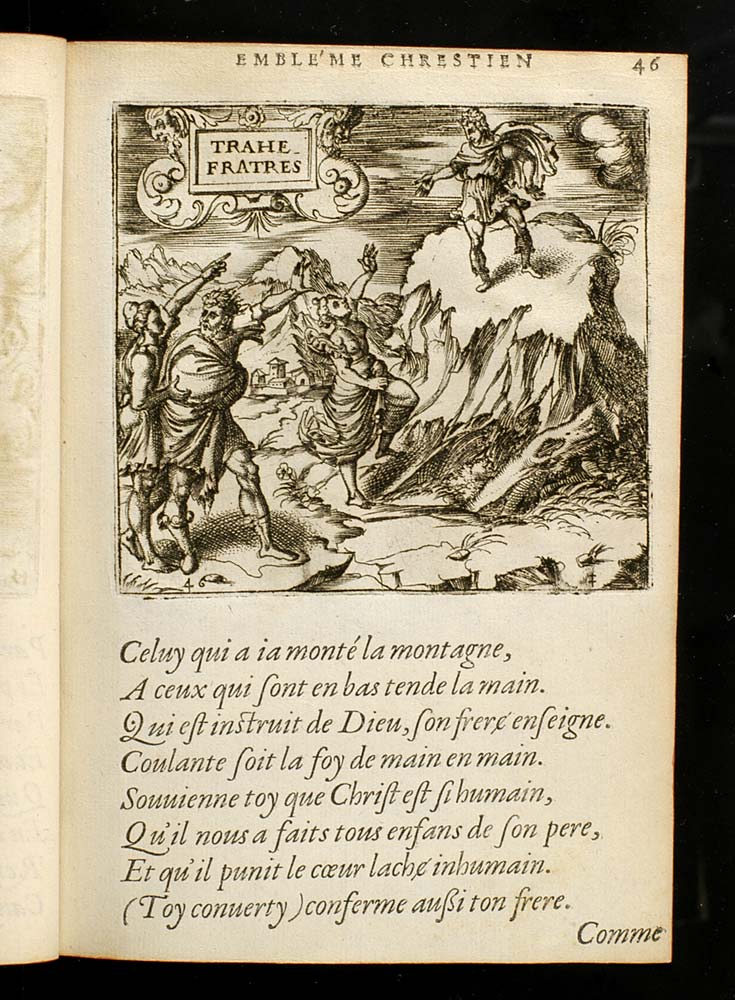 EMBLE'ME CHRESTIEN 46

TRAHE FRATRES

46

Celuy qui a ia monté la montagne,
A ceux qui ſont en bas tende la main.
Qui eſt inſtruit de Dieu, ſon frere enſeigne.
Coulante ſoit la foy de main en main.
Souuienne toy que Chriſt eſt ſi humain,
Qu'il nous a faits tous enfans de ſon pere,
Et qu'il punit le cœur lache inhumain.
(Toy conuerty) conferme auſsi ton frere.

Comme